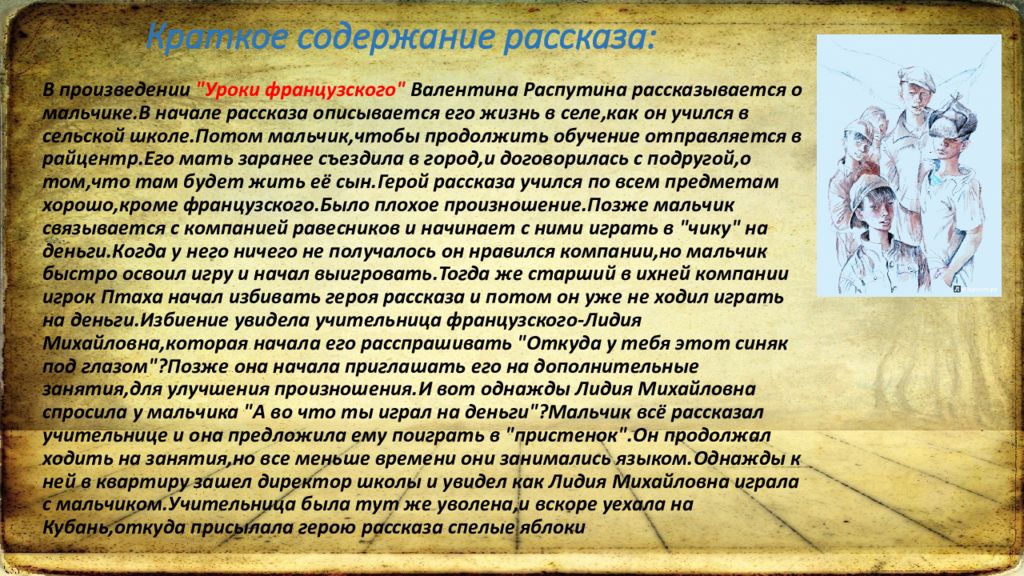 Краткое содержание рассказа:

В произведении "Уроки французского" Валентина Распутина рассказывается о мальчике.В начале рассказа описывается его жизнь в селе,как он учился в сельской школе.Потом мальчик,чтобы продолжить обучение отправляется в райцентр.Его мать заранее съездила в город,и договорилась с подругой,о том,что там будет жить её сын.Герой рассказа учился по всем предметам хорошо,кроме французского.Было плохое произношение.Позже мальчик связывается с компанией равесников и начинает с ними играть в "чику" на деньги.Когда у него ничего не получалось он нравился компании,но мальчик быстро освоил игру и начал выигровать.Тогда же старший в ихней компании игрок Птаха начал избивать героя рассказа и потом он уже не ходил играть на деньги.Избиение увидела учительница французского-Лидия Михайловна,которая начала его расспрашивать "Откуда у тебя этот синяк под глазом"?Позже она начала приглашать его на дополнительные занятия,для улучшения произношения.И вот однажды Лидия Михайловна спросила у мальчика "А во что ты играл на деньги"?Мальчик всё рассказал учительнице и она предложила ему поиграть в "пристенок".Он продолжал ходить на занятия,но все меньше времени они занимались языком.Однажды к ней в квартиру зашел директор школы и увидел как Лидия Михайловна играла с мальчиком.Учительница была тут же уволена,и вскоре уехала на Кубань,откуда присылала герою рассказа спелые яблоки